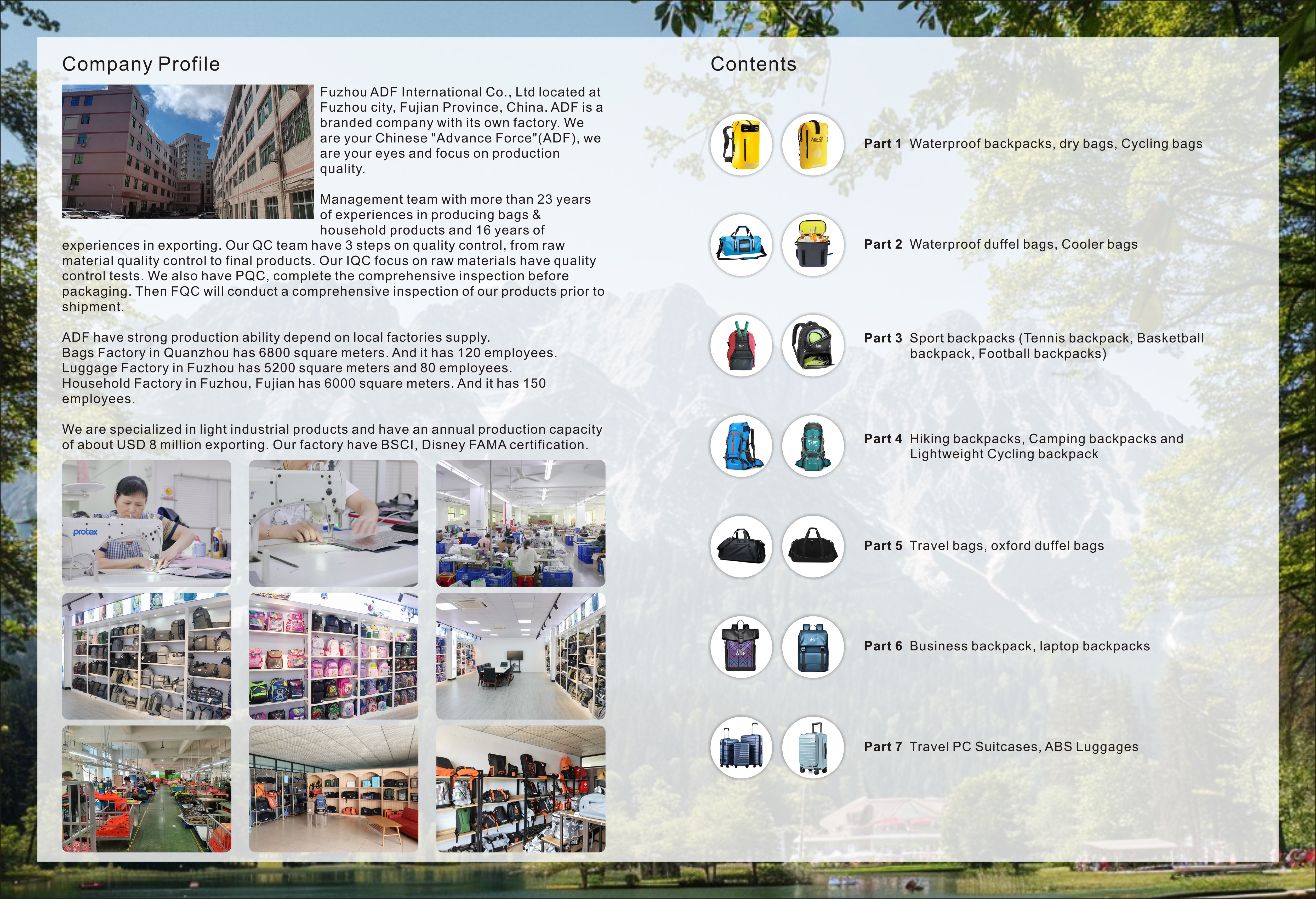 Company Profile

Fuzhou ADF International Co., Ltd located at Fuzhou city, Fujian Province, China. ADF is a branded company with its own factory. We are your Chinese "Advance Force"(ADF), we are your eyes and focus on production quality.

Management team with more than 23 years of experiences in producing bags & household products and 16 years of experiences in exporting. Our QC team have 3 steps on quality control, from raw material quality control to final products. Our IQC focus on raw materials have quality control tests. We also have PQC, complete the comprehensive inspection before packaging. Then FQC will conduct a comprehensive inspection of our products prior to shipment.

ADF have strong production ability depend on local factories supply.
Bags Factory in Quanzhou has 6800 square meters. And it has 120 employees.
Luggage Factory in Fuzhou has 5200 square meters and 80 employees.
Household Factory in Fuzhou, Fujian has 6000 square meters. And it has 150 employees.

We are specialized in light industrial products and have an annual production capacity of about USD 8 million exporting. Our factory have BSCI, Disney FAMA certification.

protex

Contents

ADF

Part 1 Waterproof backpacks, dry bags, Cycling bags

Part 2 Waterproof duffel bags, Cooler bags

Part 3 Sport backpacks (Tennis backpack, Basketball backpack, Football backpacks)

Part 4 Hiking backpacks, Camping backpacks and Lightweight Cycling backpack

Part 5 Travel bags, oxford duffel bags

ADF ADF

Part 6 Business backpack, laptop backpacks

Part 7 Travel PC Suitcases, ABS Luggages